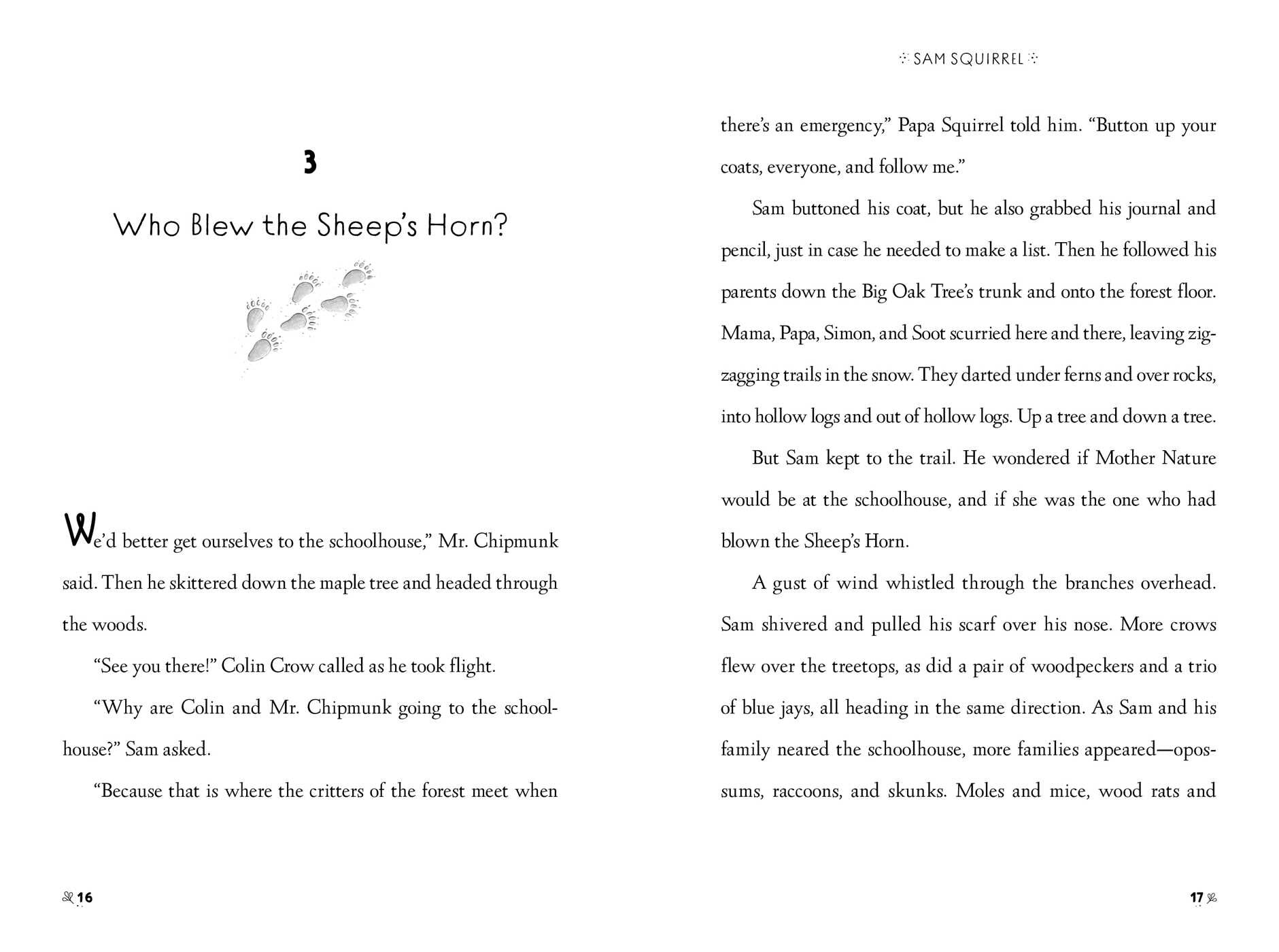 3

Who Blew the Sheep's Horn?

We'd better get ourselves to the schoolhouse," Mr. Chipmunk said. Then he skittered down the maple tree and headed through the woods.

"See you there!" Colin Crow called as he took flight.

"Why are Colin and Mr. Chipmunk going to the schoolhouse?" Sam asked.

"Because that is where the critters of the forest meet when

16

SAM SQUIRREL

there's an emergency," Papa Squirrel told him. "Button up your coats, everyone, and follow me."

Sam buttoned his coat, but he also grabbed his journal and pencil, just in case he needed to make a list. Then he followed his parents down the Big Oak Tree's trunk and onto the forest floor. Mama, Papa, Simon, and Soot scurried here and there, leaving zigzagging trails in the snow. They darted under ferns and over rocks, into hollow logs and out of hollow logs. Up a tree and down a tree.

But Sam kept to the trail. He wondered if Mother Nature would be at the schoolhouse, and if she was the one who had blown the Sheep's Horn.

A gust of wind whistled through the branches overhead. Sam shivered and pulled his scarf over his nose. More crows flew over the treetops, as did a pair of woodpeckers and a trio of blue jays, all heading in the same direction. As Sam and his family neared the schoolhouse, more families appeared—opossums, raccoons, and skunks. Moles and mice, wood rats and

17